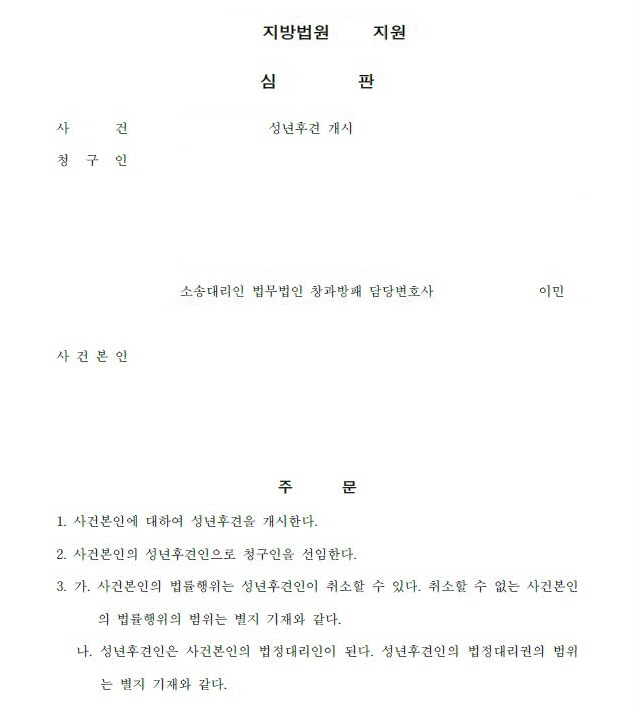 지방법원 지원

심 판

사 건 성년후견 개시

청 구 인

소송대리인 법무법인 창과방패 담당변호사 이민

사 건 본 인

주 문

1. 사건본인에 대하여 성년후견을 개시한다.

2. 사건본인의 성년후견인으로 청구인을 선임한다.

3. 가. 사건본인의 법률행위는 성년후견인이 취소할 수 있다. 취소할 수 없는 사건본인의 법률행위의 범위는 별지 기재와 같다.

나. 성년후견인은 사건본인의 법정대리인이 된다. 성년후견인의 법정대리권의 범위는 별지 기재와 같다.